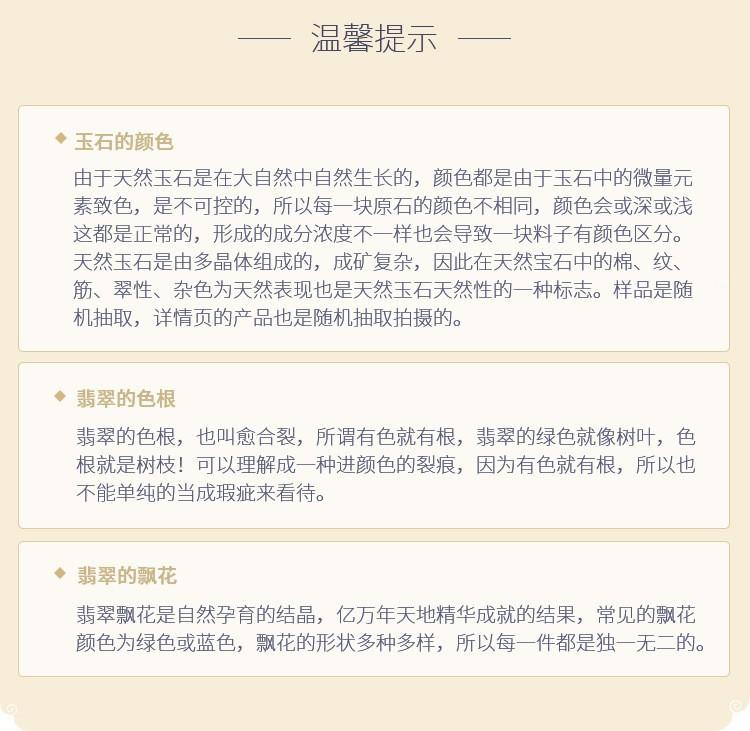 —— 温馨提示 ——

◆ 玉石的颜色

由于天然玉石是在大自然中自然生长的，颜色都是由于玉石中的微量元素致色，是不可控的，所以每一块原石的颜色不相同，颜色会或深或浅这都是正常的，形成的成分浓度不一样也会导致一块料子有颜色区分。天然玉石是由多晶体组成的，成矿复杂，因此在天然宝石中的棉、纹、筋、翠性、杂色为天然表现也是天然玉石天然性的一种标志。样品是随机抽取，详情页的产品也是随机抽取拍摄的。

◆ 翡翠的色根

翡翠的色根，也叫愈合裂，所谓有色就有根，翡翠的绿色就像树叶，色根就是树枝！可以理解成一种进颜色的裂痕，因为有色就有根，所以也不能单纯的当成瑕疵来看待。

◆ 翡翠的飘花

翡翠飘花是自然孕育的结晶，亿万年天地精华成就的结果，常见的飘花颜色为绿色或蓝色，飘花的形状多种多样，所以每一件都是独一无二的。